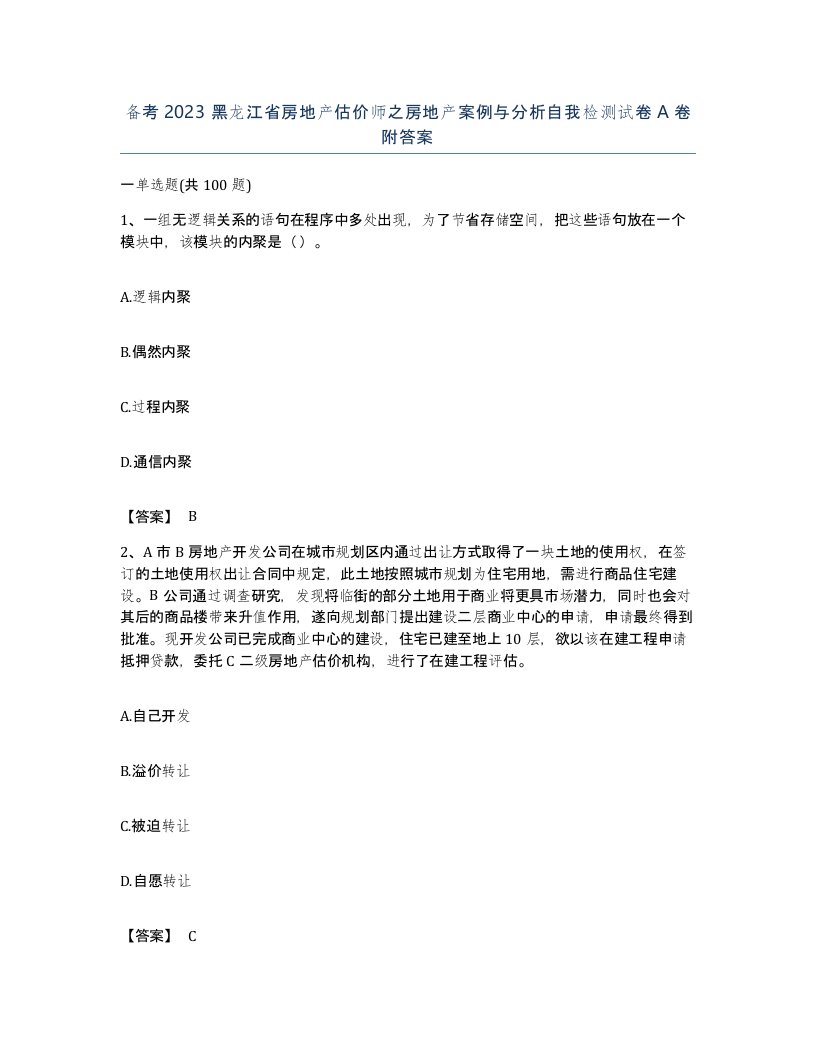 备考 2023 黑龙江省房地产估价师之房地产案例与分析自我检测试卷 A 卷附答案

一单选题(共 100 题)

1、一组无逻辑关系的语句在程序中多处出现，为了节省存储空间，把这些语句放在一个模块中，该模块的内聚是（）。

A.逻辑内聚

B.偶然内聚

C.过程内聚

D.通信内聚

【答案】 B

2、A 市 B 房地产开发公司在城市规划区内通过出让方式取得了一块土地的使用权，在签订的土地使用权出让合同中规定，此土地按照城市规划为住宅用地，需进行商品住宅建设。B 公司通过调查研究，发现将临街的部分土地用于商业将更具市场潜力，同时也会对其后的商品楼带来升值作用，遂向规划部门提出建设二层商业中心的申请，申请最终得到批准。现开发公司已完成商业中心的建设，住宅已建至地上 10 层，欲以该在建工程申请抵押贷款，委托 C 二级房地产估价机构，进行了在建工程评估。

A.自己开发

B.溢价转让

C.被迫转让

D.自愿转让

【答案】 C